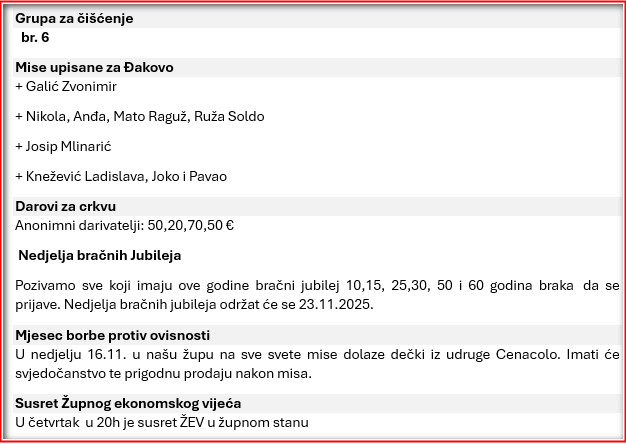 Grupa za čišćenje

br. 6

Mise upisane za Đakovo

+ Galić Zvonimir

+ Nikola, Anđa, Mato Raguž, Ruža Soldo

+ Josip Mlinarić

+ Knežević Ladislava, Joko i Pavao

Darovi za crkvu

Anonimni darivatelji: 50,20,70,50 €

Nedjelja bračnih Jubileja

Pozivamo sve koji imaju ove godine bračni jubilej 10,15, 25,30, 50 i 60 godina braka da se prijave. Nedjelja bračnih jubileja održat će se 23.11.2025.

Mjesec borbe protiv ovisnosti

U nedjelju 16.11. u našu župu na sve svete mise dolaze dečki iz udruge Cenacolo. Imati će svjedočanstvo te prigodnu prodaju nakon misa.

Susret Župnog ekonomskog vijeća

U četvrtak u 20h je susret ŽEV u župnom stanu